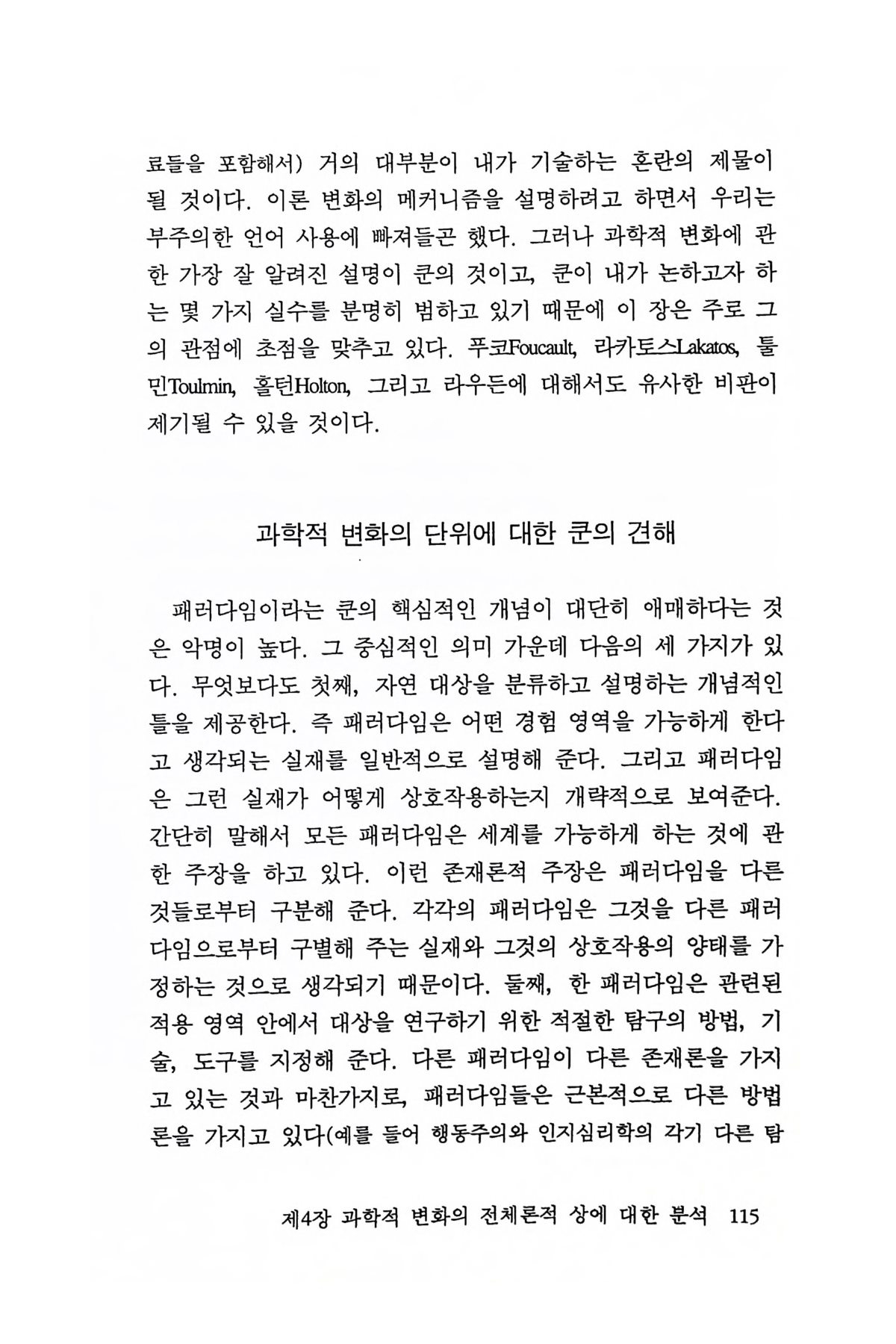 료들을 포함해서) 거의 대부분이 내가 기술하는 혼란의 제물이 될 것이다. 이론 변화의 메커니즘을 설명하려고 하면서 우리는 부주의한 언어 사용에 빠져들곤 했다. 그러나 과학적 변화에 관한 가장 잘 알려진 설명이 쿤의 것이고, 쿤이 내가 논하고자 하는 몇 가지 실수를 분명히 범하고 있기 때문에 이 장은 주로 그의 관점에 초점을 맞추고 있다. 푸코Foucault, 라카토스Lakatos, 툴민Toulmin, 홀턴Holton, 그리고 라우든에 대해서도 유사한 비판이 제기될 수 있을 것이다.

과학적 변화의 단위에 대한 쿤의 견해

패러다임이라는 쿤의 핵심적인 개념이 대단히 애매하다는 것은 악명이 높다. 그 중심적인 의미 가운데 다음의 세 가지가 있다. 무엇보다도 첫째, 자연 대상을 분류하고 설명하는 개념적인 틀을 제공한다. 즉 패러다임은 어떤 경험 영역을 가능하게 한다고 생각되는 실재를 일반적으로 설명해 준다. 그리고 패러다임은 그런 실재가 어떻게 상호작용하는지 개략적으로 보여준다. 간단히 말해서 모든 패러다임은 세계를 가능하게 하는 것에 관한 주장을 하고 있다. 이런 존재론적 주장은 패러다임을 다른 것들로부터 구분해 준다. 각각의 패러다임은 그것을 다른 패러다임으로부터 구별해 주는 실재와 그것의 상호작용의 양태를 가정하는 것으로 생각되기 때문이다. 둘째, 한 패러다임은 관련된 적용 영역 안에서 대상을 연구하기 위한 적절한 탐구의 방법, 기술, 도구를 지정해 준다. 다른 패러다임이 다른 존재론을 가지고 있는 것과 마찬가지로, 패러다임들은 근본적으로 다른 방법론을 가지고 있다(예를 들어 행동주의와 인지심리학의 각기 다른 탐

제4장 과학적 변화의 전체론적 상에 대한 분석 115